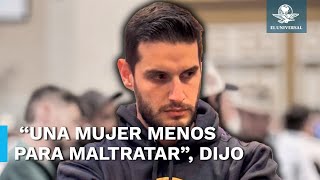 EL UNIVERSAL

“UNA MUJER MENOS PARA MALTRATAR”, DIJO